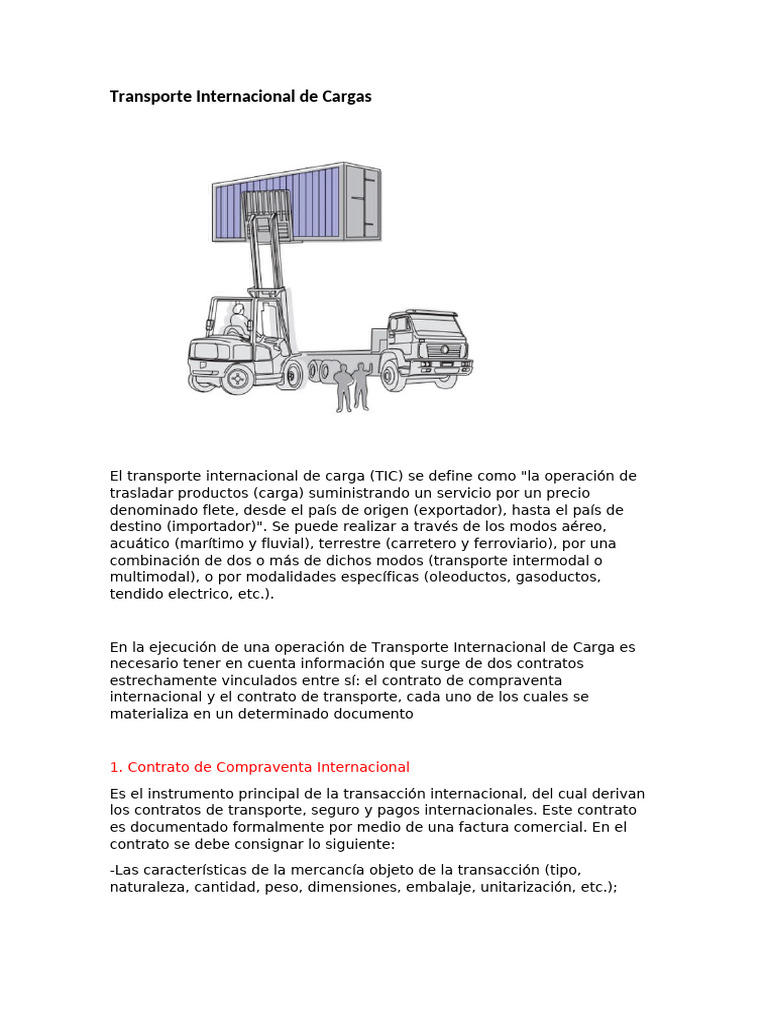 Transporte Internacional de Cargas

El transporte internacional de carga (TIC) se define como "la operación de trasladar productos (carga) suministrando un servicio por un precio denominado flete, desde el país de origen (exportador), hasta el país de destino (importador)". Se puede realizar a través de los modos aéreo, acuático (marítimo y fluvial), terrestre (carretero y ferroviario), por una combinación de dos o más de dichos modos (transporte intermodal o multimodal), o por modalidades específicas (oleoductos, gasoductos, tendido electrico, etc.).

En la ejecución de una operación de Transporte Internacional de Carga es necesario tener en cuenta información que surge de dos contratos estrechamente vinculados entre sí: el contrato de compraventa internacional y el contrato de transporte, cada uno de los cuales se materializa en un determinado documento

1. Contrato de Compraventa Internacional

Es el instrumento principal de la transacción internacional, del cual derivan los contratos de transporte, seguro y pagos internacionales. Este contrato es documentado formalmente por medio de una factura comercial. En el contrato se debe consignar lo siguiente:

-Las características de la mercancía objeto de la transacción (tipo, naturaleza, cantidad, peso, dimensiones, embalaje, unitarización, etc.);